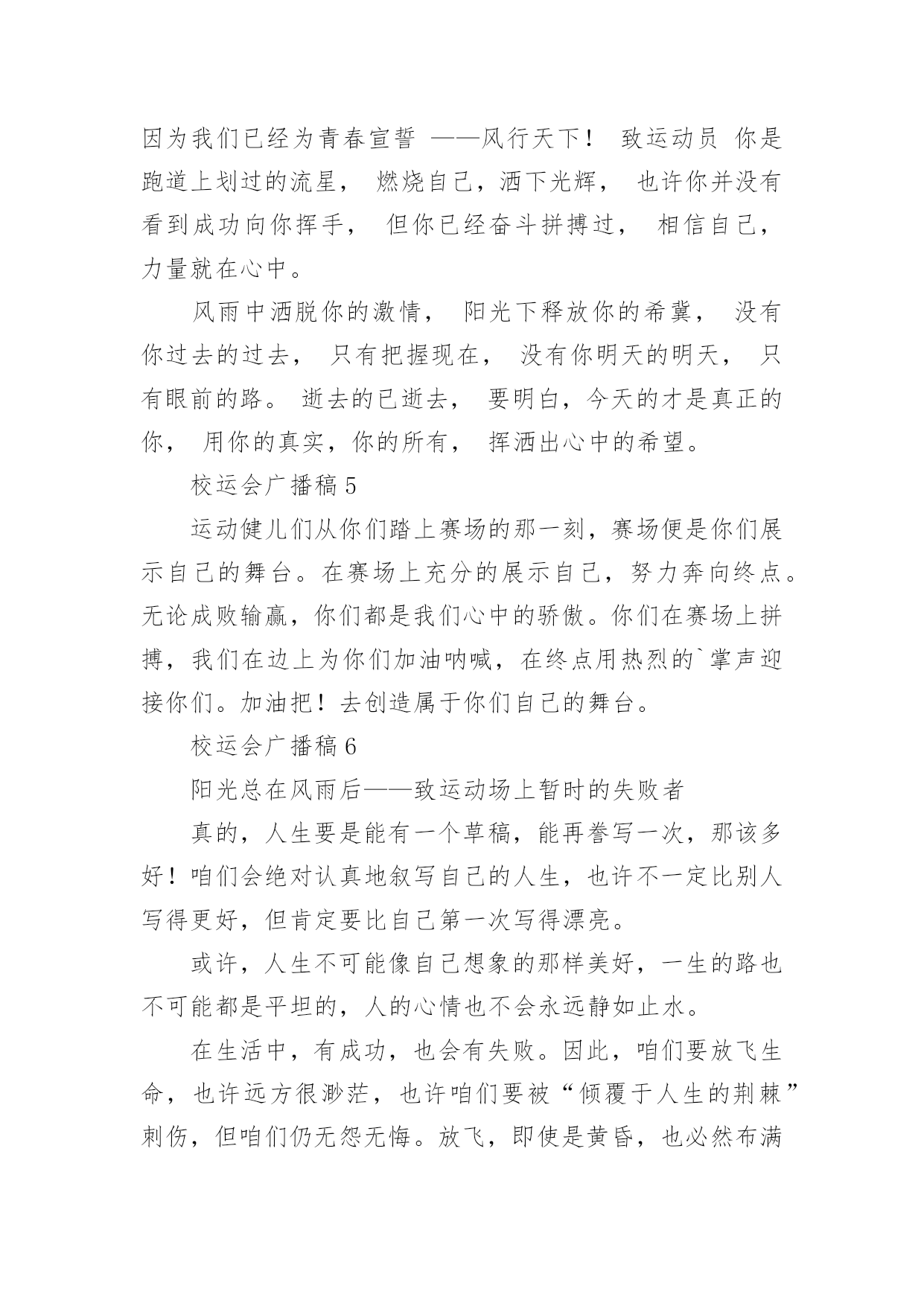 因为我们已经为青春宣誓 ——风行天下！ 致运动员 你是跑道上划过的流星， 燃烧自己，洒下光辉， 也许你并没有看到成功向你挥手， 但你已经奋斗拼搏过， 相信自己，力量就在心中。

风雨中洒脱你的激情， 阳光下释放你的希冀， 没有你过去的过去， 只有把握现在， 没有你明天的明天， 只有眼前的路。 逝去的已逝去， 要明白，今天的才是真正的你， 用你的真实，你的所有， 挥洒出心中的希望。

校运会广播稿 5

运动健儿们从你们踏上赛场的那一刻，赛场便是你们展示自己的舞台。在赛场上充分的展示自己，努力奔向终点。无论成败输赢，你们都是我们心中的骄傲。你们在赛场上拼搏，我们在边上为你们加油呐喊，在终点用热烈的`掌声迎接你们。加油把！去创造属于你们自己的舞台。

校运会广播稿 6

阳光总在风雨后——致运动场上暂时的失败者

真的，人生要是能有一个草稿，能再誊写一次，那该多好！咱们会绝对认真地叙写自己的人生，也许不一定比别人写得更好，但肯定要比自己第一次写得漂亮。

或许，人生不可能像自己想象的那样美好，一生的路也不可能都是平坦的，人的心情也不会永远静如止水。

在生活中，有成功，也会有失败。因此，咱们要放飞生命，也许远方很渺茫，也许咱们要被“倾覆于人生的荆棘”刺伤，但咱们仍无怨无悔。放飞，即使是黄昏，也必然布满